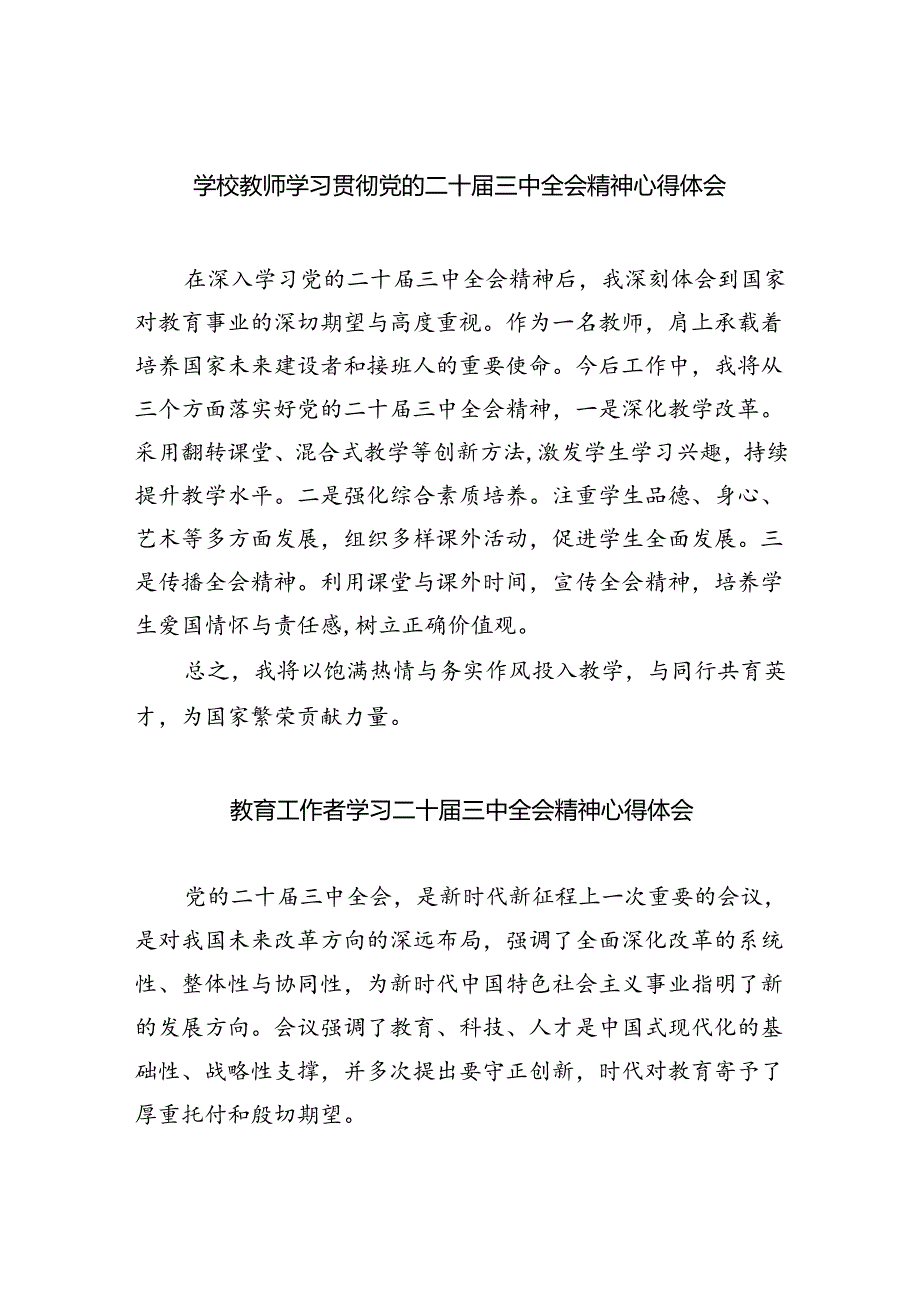 学校教师学习贯彻党的二十届三中全会精神心得体会

在深入学习党的二十届三中全会精神后，我深刻体会到国家对教育事业的深切期望与高度重视。作为一名教师，肩上承载着培养国家未来建设者和接班人的重要使命。今后工作中，我将从三个方面落实好党的二十届三中全会精神，一是深化教学改革。采用翻转课堂、混合式教学等创新方法，激发学生学习兴趣，持续提升教学水平。二是强化综合素质培养。注重学生品德、身心、艺术等多方面发展，组织多样课外活动，促进学生全面发展。三是传播全会精神。利用课堂与课外时间，宣传全会精神，培养学生爱国情怀与责任感，树立正确价值观。

总之，我将以饱满热情与务实作风投入教学，与同行共育英才，为国家繁荣贡献力量。

教育工作者学习二十届三中全会精神心得体会

党的二十届三中全会，是新时代新征程上一次重要的会议，是对我国未来改革方向的深远布局，强调了全面深化改革的系统性、整体性与协同性，为新时代中国特色社会主义事业指明了新的发展方向。会议强调了教育、科技、人才是中国式现代化的基础性、战略性支撑，并多次提出要守正创新，时代对教育寄予了厚重托付和殷切期望。